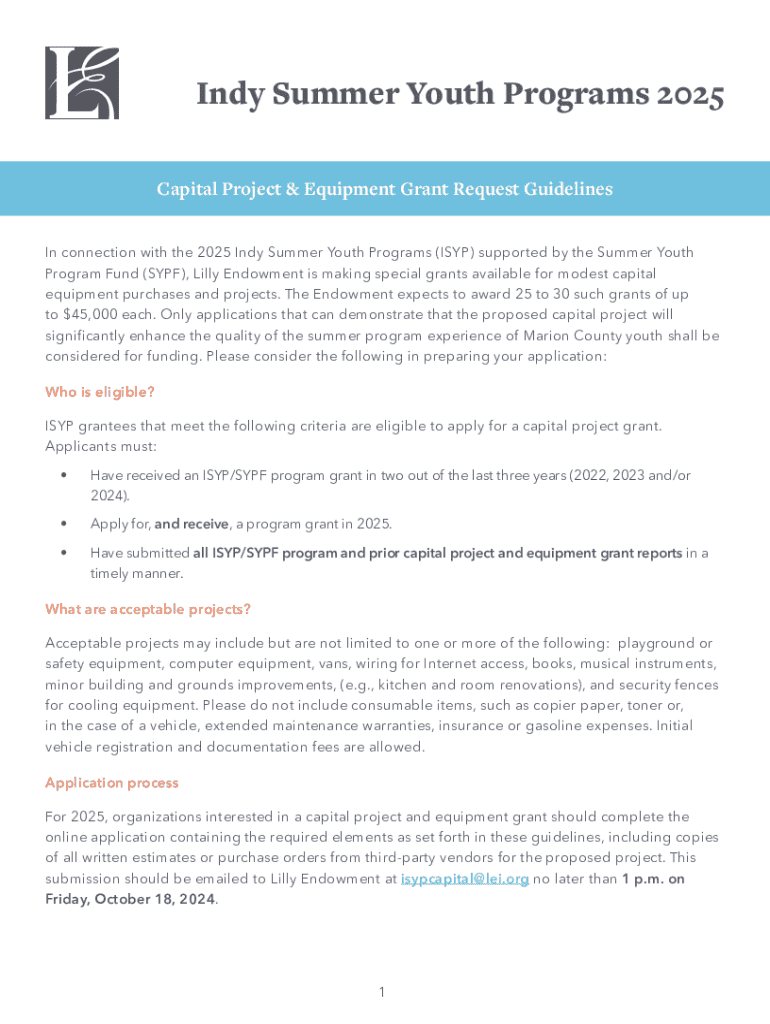 Indy Summer Youth Programs 2025

Capital Project & Equipment Grant Request Guidelines

In connection with the 2025 Indy Summer Youth Programs (ISYP) supported by the Summer Youth Program Fund (SYPF), Lilly Endowment is making special grants available for modest capital equipment purchases and projects. The Endowment expects to award 25 to 30 such grants of up to $45,000 each. Only applications that can demonstrate that the proposed capital project will significantly enhance the quality of the summer program experience of Marion County youth shall be considered for funding. Please consider the following in preparing your application:

Who is eligible?

ISYP grantees that meet the following criteria are eligible to apply for a capital project grant. Applicants must:

• Have received an ISYP/SYPF program grant in two out of the last three years (2022, 2023 and/or 2024).

• Apply for, and receive, a program grant in 2025.

• Have submitted all ISYP/SYPF program and prior capital project and equipment grant reports in a timely manner.

What are acceptable projects?

Acceptable projects may include but are not limited to one or more of the following: playground or safety equipment, computer equipment, vans, wiring for Internet access, books, musical instruments, minor building and grounds improvements, (e.g., kitchen and room renovations), and security fences for cooling equipment. Please do not include consumable items, such as copier paper, toner or, in the case of a vehicle, extended maintenance warranties, insurance or gasoline expenses. Initial vehicle registration and documentation fees are allowed.

Application process

For 2025, organizations interested in a capital project and equipment grant should complete the online application containing the required elements as set forth in these guidelines, including copies of all written estimates or purchase orders from third-party vendors for the proposed project. This submission should be emailed to Lilly Endowment at isypcapital@lei.org no later than 1 p.m. on Friday, October 18, 2024.

1